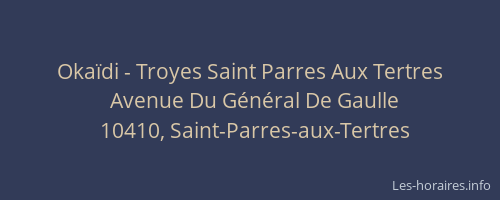 Okaïdi - Troyes Saint Parres Aux Tertres
Avenue Du Général De Gaulle
10410, Saint-Parres-aux-Tertres

Les-horaires.info